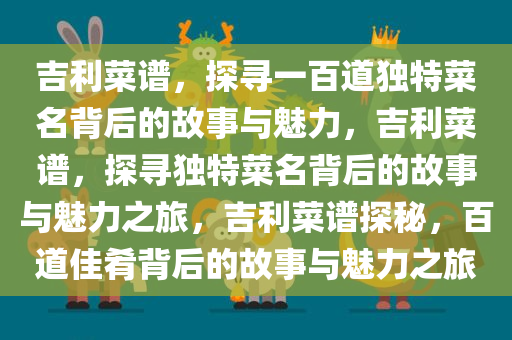 吉利菜谱，探寻一百道独特菜名背后的故事与魅力，吉利菜谱，探寻独特菜名背后的故事与魅力之旅，吉利菜谱探秘，百道佳肴背后的故事与魅力之旅